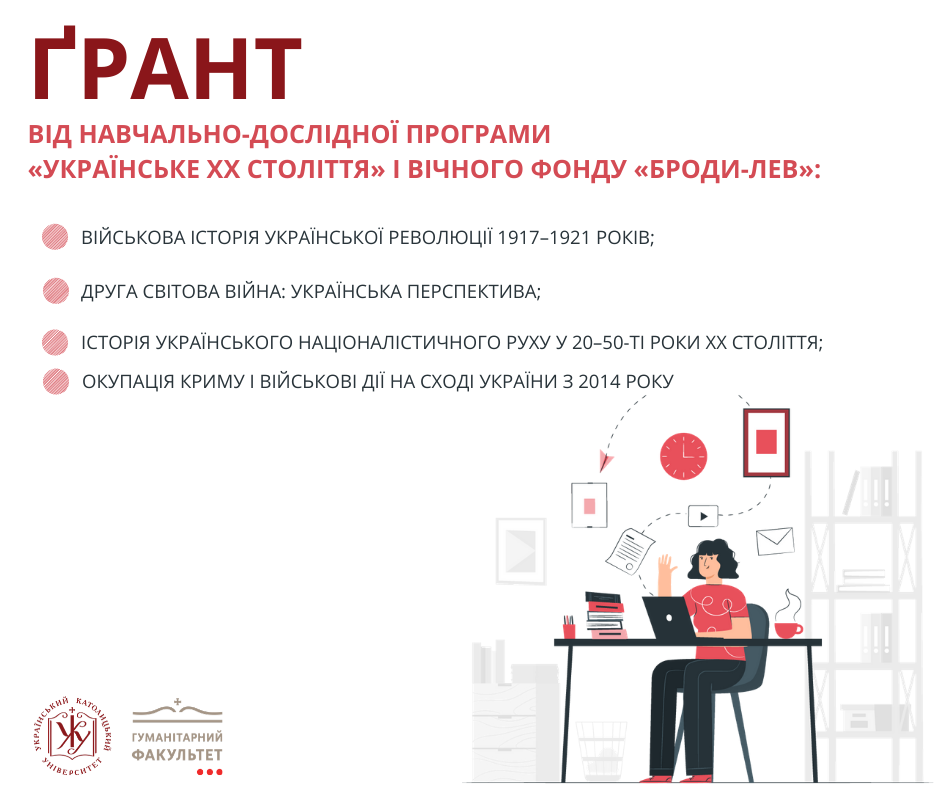 ҐРАНТ

ВІД НАВЧАЛЬНО-ДОСЛІДНОЇ ПРОГРАМИ «УКРАЇНСЬКЕ ХХ СТОЛІТТЯ» І ВІЧНОГО ФОНДУ «БРОДИ-ЛЕВ»:

ВІЙСЬКОВА ІСТОРІЯ УКРАЇНСЬКОЇ РЕВОЛЮЦІЇ 1917–1921 РОКІВ;

ДРУГА СВІТОВА ВІЙНА: УКРАЇНСЬКА ПЕРСПЕКТИВА;

ІСТОРІЯ УКРАЇНСЬКОГО НАЦІОНАЛІСТИЧНОГО РУХУ У 20–50-ТІ РОКИ ХХ СТОЛІТТЯ;

ОКУПАЦІЯ КРИМУ І ВІЙСЬКОВІ ДІЇ НА СХОДІ УКРАЇНИ З 2014 РОКУ

УКРАЇНСЬКИЙ КАТОЛИЦЬКИЙ УНІВЕРСИТЕТ
УКУ

ГУМАНІТАРНИЙ ФАКУЛЬТЕТ